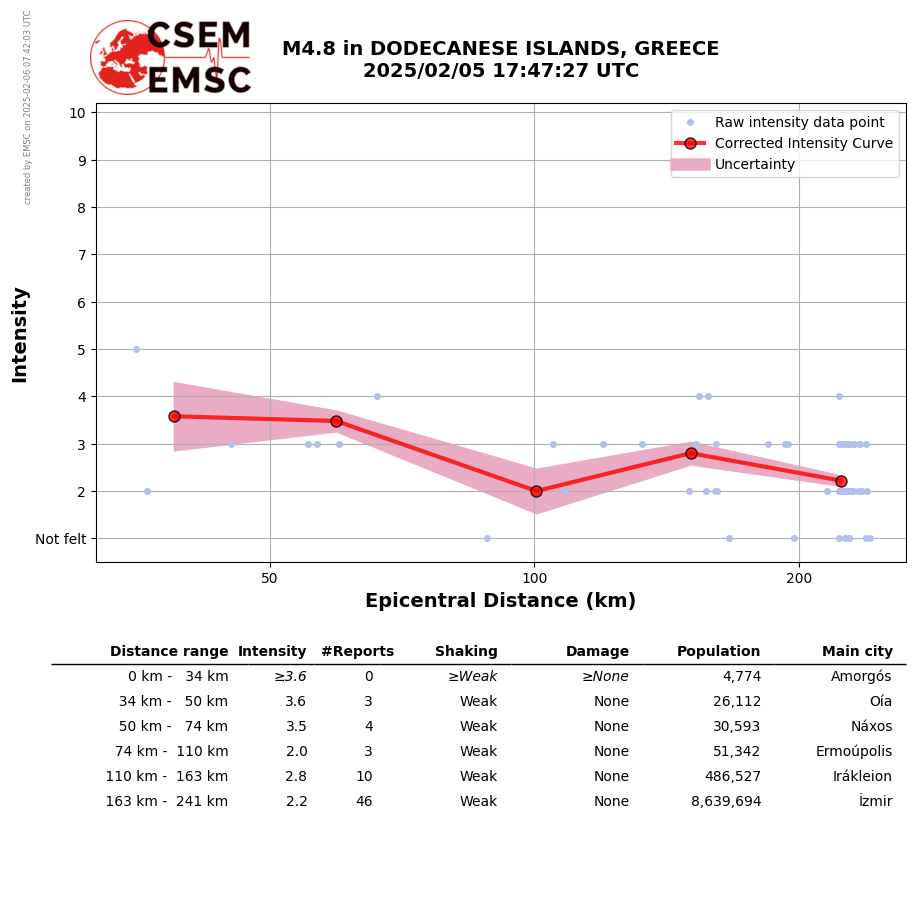 created by EMSC on 2025-02-06 07:42:03 UTC

CSEM
EMSC

M4.8 in DODECANESE ISLANDS, GREECE
2025/02/05 17:47:27 UTC

Raw intensity data point
Corrected Intensity Curve
Uncertainty

Intensity

10
9
8
7
6
5
4
3
2
Not felt

50
100
200

Epicentral Distance (km)

| Distance range | Intensity | #Reports | Shaking | Damage | Population | Main city |
|---|---|---|---|---|---|---|
| 0 km - 34 km | ≥3.6 | 0 | ≥Weak | ≥None | 4,774 | Amorgós |
| 34 km - 50 km | 3.6 | 3 | Weak | None | 26,112 | Oía |
| 50 km - 74 km | 3.5 | 4 | Weak | None | 30,593 | Náxos |
| 74 km - 110 km | 2.0 | 3 | Weak | None | 51,342 | Ermoúpolis |
| 110 km - 163 km | 2.8 | 10 | Weak | None | 486,527 | Irákleion |
| 163 km - 241 km | 2.2 | 46 | Weak | None | 8,639,694 | İzmir |